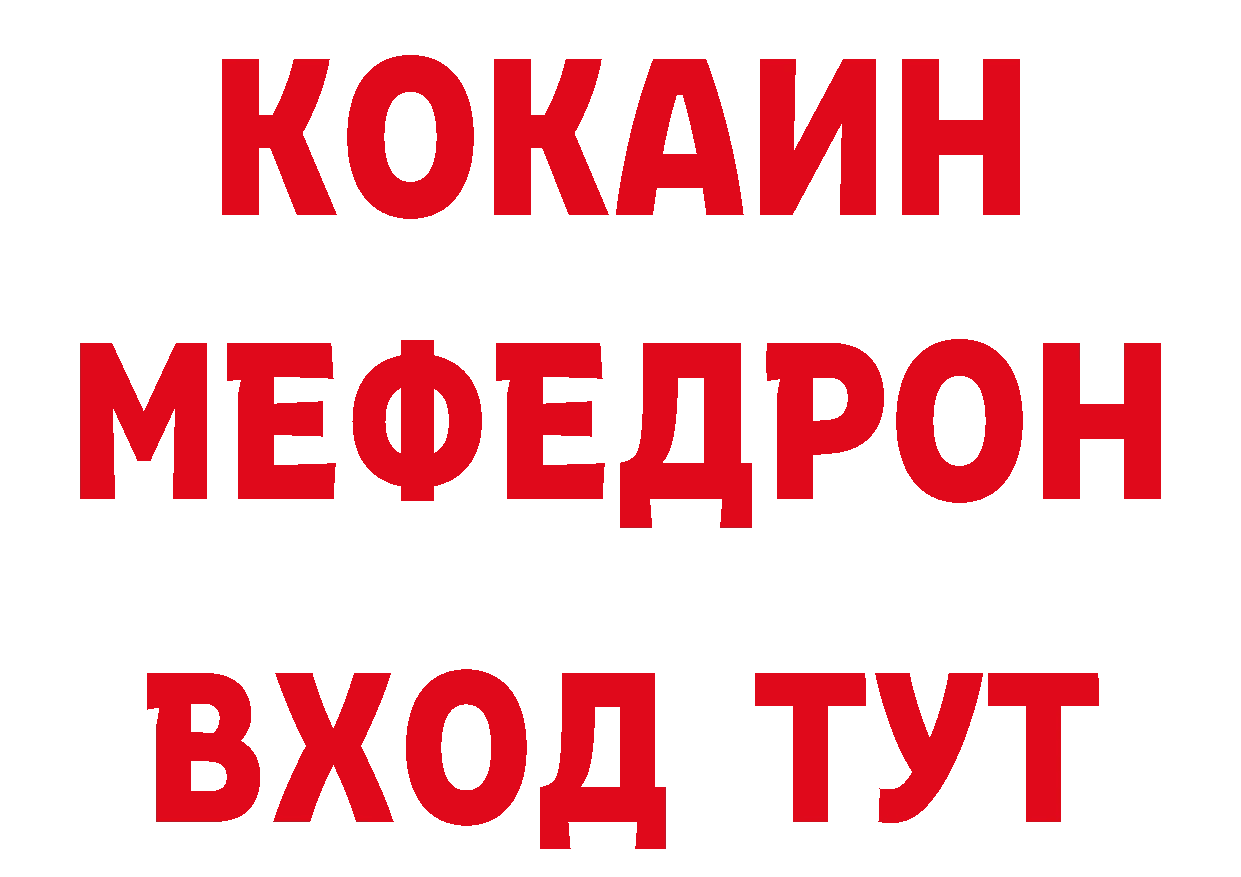 КОКАИН
МЕФЕДРОН
ВХОД ТУТ